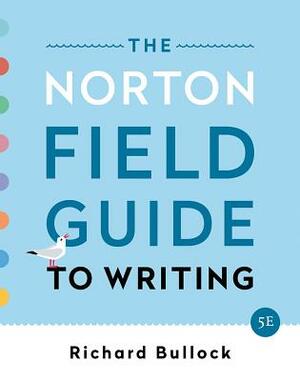 THE
NORTON
FIELD
GUIDE
TO WRITING

5E

Richard Bullock